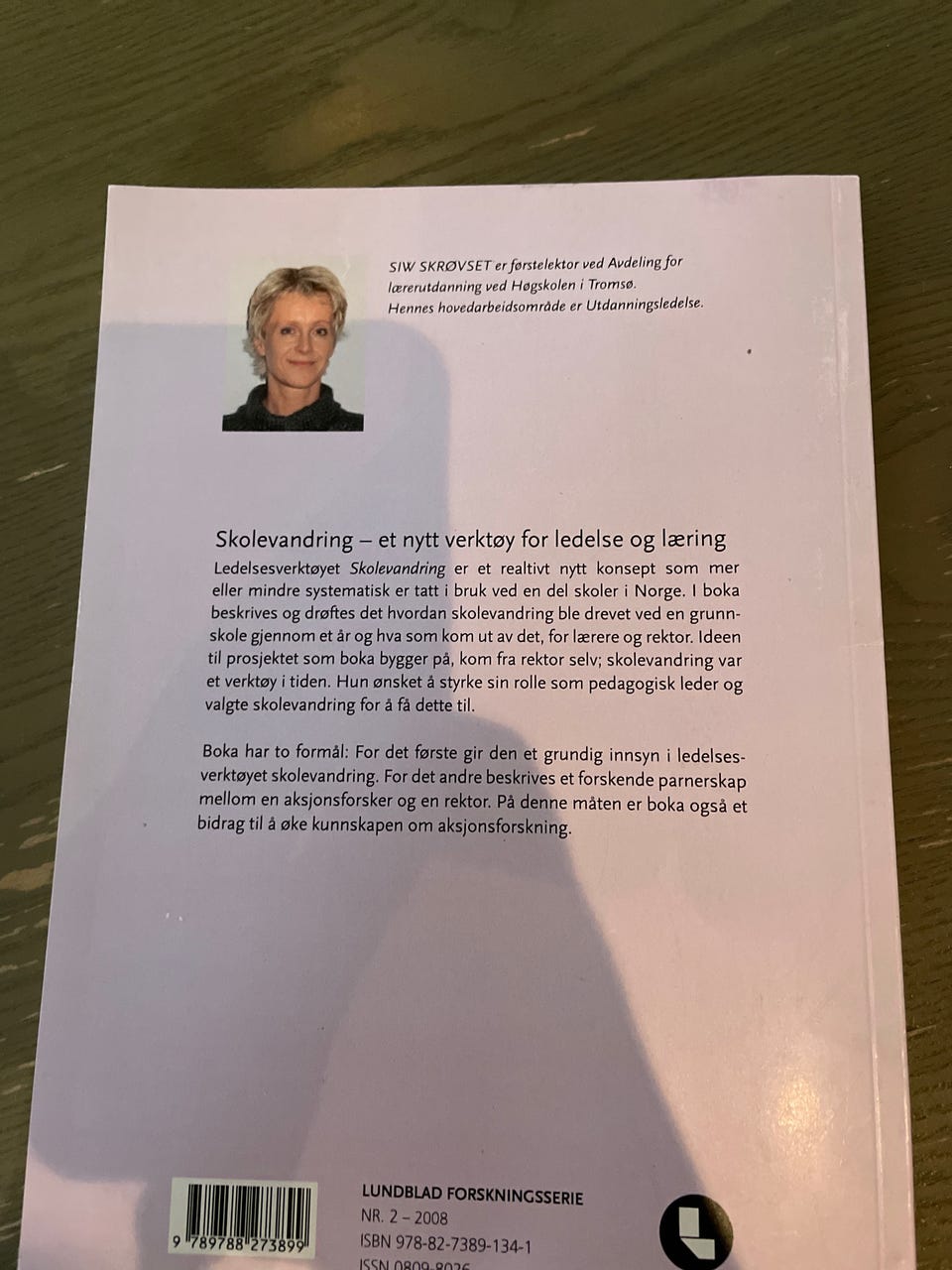 SIW SKRØVSET er førstelektor ved Avdeling for lærerutdanning ved Høgskolen i Tromsø. Hennes hovedarbeidsområde er Utdanningsledelse.

Skolevandring – et nytt verktøy for ledelse og læring

Ledelsesverktøyet Skolevandring er et realtivt nytt konsept som mer eller mindre systematisk er tatt i bruk ved en del skoler i Norge. I boka beskrives og drøftes det hvordan skolevandring ble drevet ved en grunnskole gjennom et år og hva som kom ut av det, for lærere og rektor. Ideen til prosjektet som boka bygger på, kom fra rektor selv; skolevandring var et verktøy i tiden. Hun ønsket å styrke sin rolle som pedagogisk leder og valgte skolevandring for å få dette til.

Boka har to formål: For det første gir den et grundig innsyn i ledelsesverktøyet skolevandring. For det andre beskrives et forskende parnerskap mellom en aksjonsforsker og en rektor. På denne måten er boka også et bidrag til å øke kunnskapen om aksjonsforskning.

9 789788 273899

LUNDBLAD FORSKNINGSSERIE
NR. 2 – 2008
ISBN 978-82-7389-134-1
ISSN 0809-8026